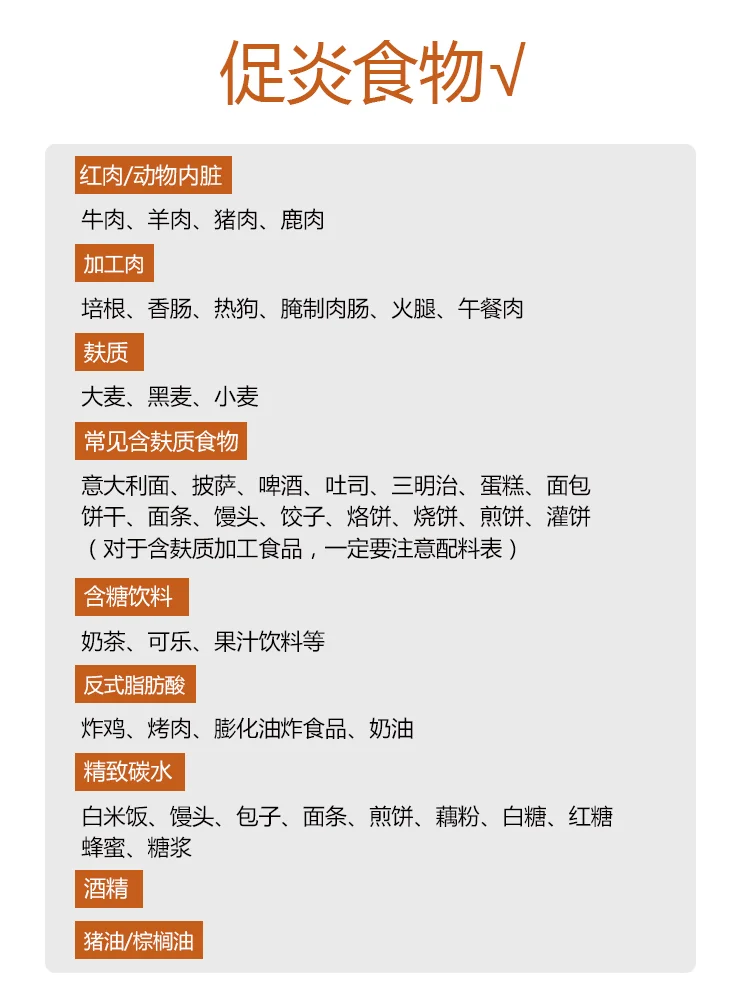 促炎食物√

红肉/动物内脏

牛肉、羊肉、猪肉、鹿肉

加工肉

培根、香肠、热狗、腌制肉肠、火腿、午餐肉

麸质

大麦、黑麦、小麦

常见含麸质食物

意大利面、披萨、啤酒、吐司、三明治、蛋糕、面包饼干、面条、馒头、饺子、烙饼、烧饼、煎饼、灌饼（对于含麸质加工食品，一定要注意配料表）

含糖饮料

奶茶、可乐、果汁饮料等

反式脂肪酸

炸鸡、烤肉、膨化油炸食品、奶油

精致碳水

白米饭、馒头、包子、面条、煎饼、藕粉、白糖、红糖蜂蜜、糖浆

酒精

猪油/棕榈油